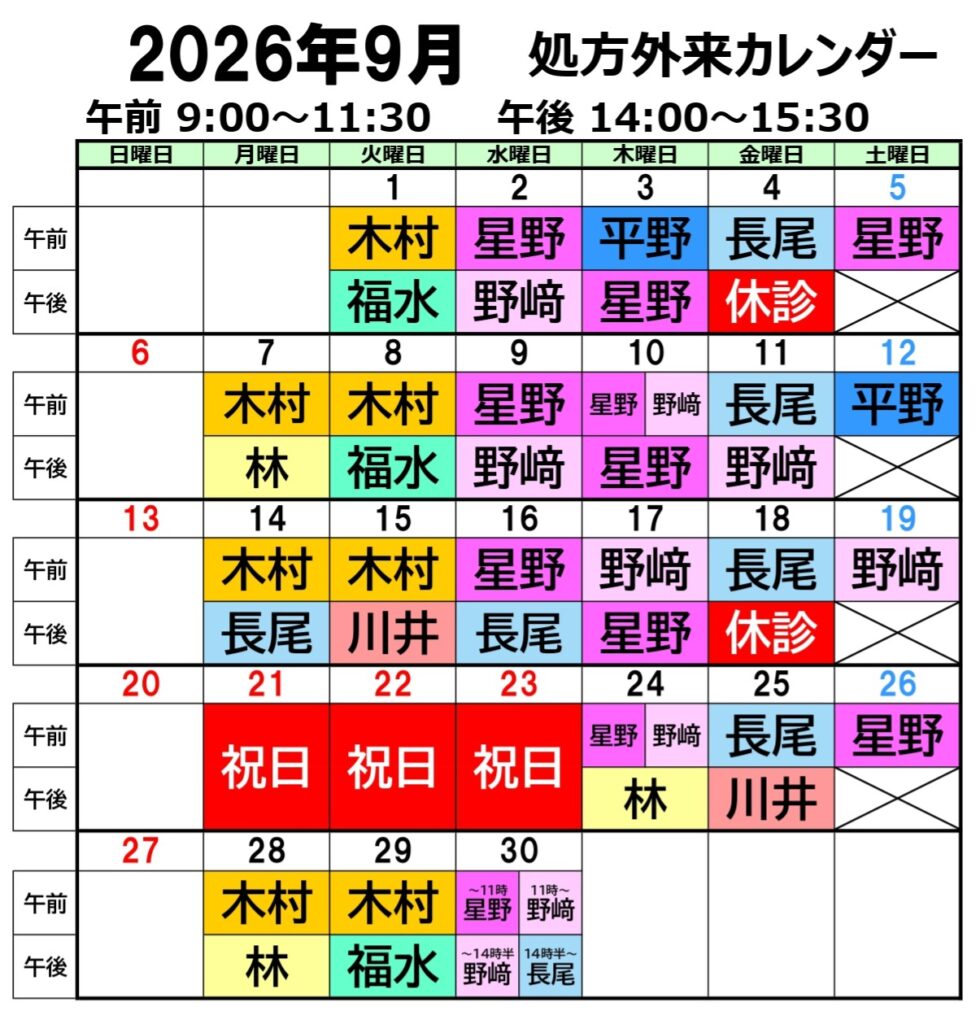 2026年9月 処方外来カレンダー

午前 9:00～11:30 午後 14:00～15:30

| | 日曜日 | 月曜日 | 火曜日 | 水曜日 | 木曜日 | 金曜日 | 土曜日 |
|---|---|---|---|---|---|---|---|
| | | | 1 | 2 | 3 | 4 | 5 |
| 午前 | | | 木村 | 星野 | 平野 | 長尾 | 星野 |
| 午後 | | | 福水 | 野﨑 | 星野 | 休診 | |
| | 6 | 7 | 8 | 9 | 10 | 11 | 12 |
| 午前 | | 木村 | 木村 | 星野 | 星野 野﨑 | 長尾 | 平野 |
| 午後 | | 林 | 福水 | 野﨑 | 星野 | 野﨑 | |
| | 13 | 14 | 15 | 16 | 17 | 18 | 19 |
| 午前 | | 木村 | 木村 | 星野 | 野﨑 | 長尾 | 野﨑 |
| 午後 | | 長尾 | 川井 | 長尾 | 星野 | 休診 | |
| | 20 | 21 | 22 | 23 | 24 | 25 | 26 |
| 午前 | | 祝日 | 祝日 | 祝日 | 星野 野﨑 | 長尾 | 星野 |
| 午後 | | | | | 林 | 川井 | |
| | 27 | 28 | 29 | 30 | | | |
| 午前 | | 木村 | 木村 | ～11時 星野 11時～ 野﨑 | | | |
| 午後 | | 林 | 福水 | ～14時半 野﨑 14時半～ 長尾 | | | |